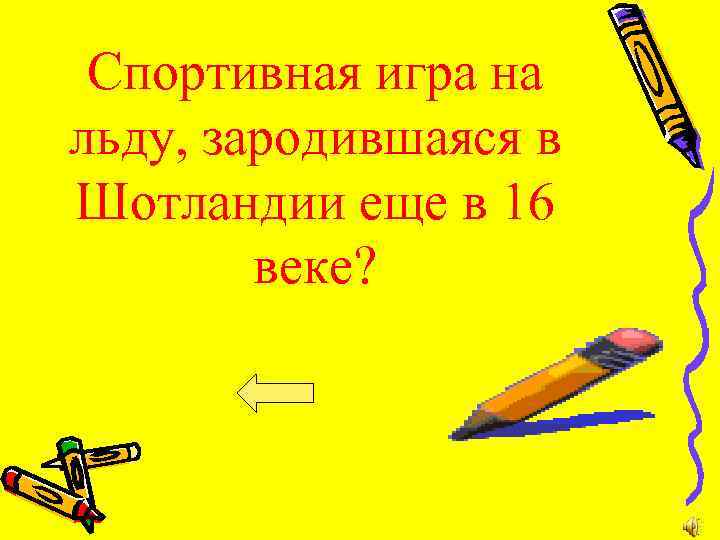 Спортивная игра на льду, зародившаяся в Шотландии еще в 16 веке?